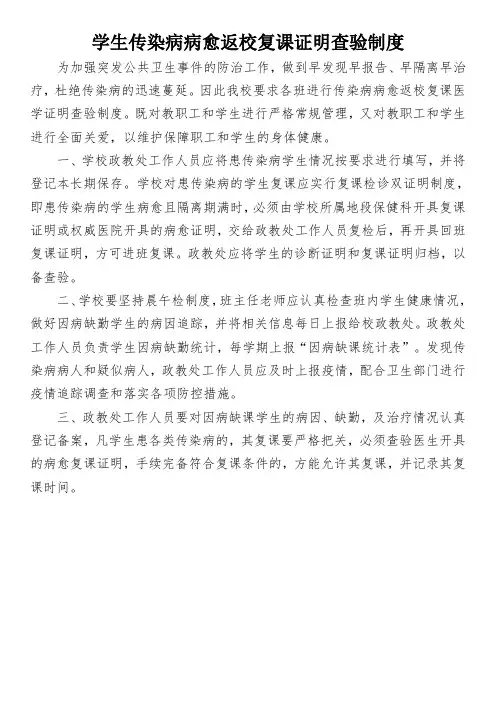 学生传染病病愈返校复课证明查验制度

为加强突发公共卫生事件的防治工作，做到早发现早报告、早隔离早治疗，杜绝传染病的迅速蔓延。因此我校要求各班进行传染病病愈返校复课医学证明查验制度。既对教职工和学生进行严格常规管理，又对教职工和学生进行全面关爱，以维护保障职工和学生的身体健康。

一、学校政教处工作人员应将患传染病学生情况按要求进行填写，并将登记本长期保存。学校对患传染病的学生复课应实行复课检诊双证明制度，即患传染病的学生病愈且隔离期满时，必须由学校所属地段保健科开具复课证明或权威医院开具的病愈证明，交给政教处工作人员复检后，再开具回班复课证明，方可进班复课。政教处应将学生的诊断证明和复课证明归档，以备查验。

二、学校要坚持晨午检制度，班主任老师应认真检查班内学生健康情况，做好因病缺勤学生的病因追踪，并将相关信息每日上报给校政教处。政教处工作人员负责学生因病缺勤统计，每学期上报“因病缺课统计表”。发现传染病病人和疑似病人，政教处工作人员应及时上报疫情，配合卫生部门进行疫情追踪调查和落实各项防控措施。

三、政教处工作人员要对因病缺课学生的病因、缺勤，及治疗情况认真登记备案，凡学生患各类传染病的，其复课要严格把关，必须查验医生开具的病愈复课证明，手续完备符合复课条件的，方能允许其复课，并记录其复课时间。